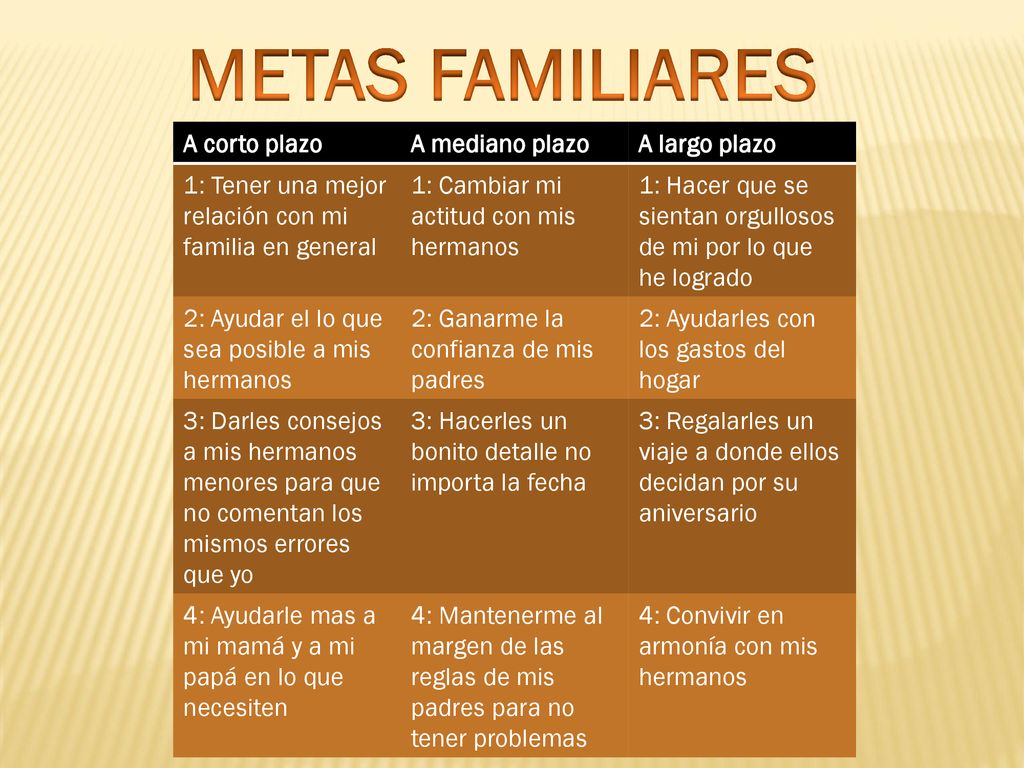 METAS FAMILIARES

| A corto plazo | A mediano plazo | A largo plazo |
|---|---|---|
| 1: Tener una mejor relación con mi familia en general | 1: Cambiar mi actitud con mis hermanos | 1: Hacer que se sientan orgullosos de mi por lo que he logrado |
| 2: Ayudar el lo que sea posible a mis hermanos | 2: Ganarme la confianza de mis padres | 2: Ayudarles con los gastos del hogar |
| 3: Darles consejos a mis hermanos menores para que no comentan los mismos errores que yo | 3: Hacerles un bonito detalle no importa la fecha | 3: Regalarles un viaje a donde ellos decidan por su aniversario |
| 4: Ayudarle mas a mi mamá y a mi papá en lo que necesiten | 4: Mantenerme al margen de las reglas de mis padres para no tener problemas | 4: Convivir en armonía con mis hermanos |